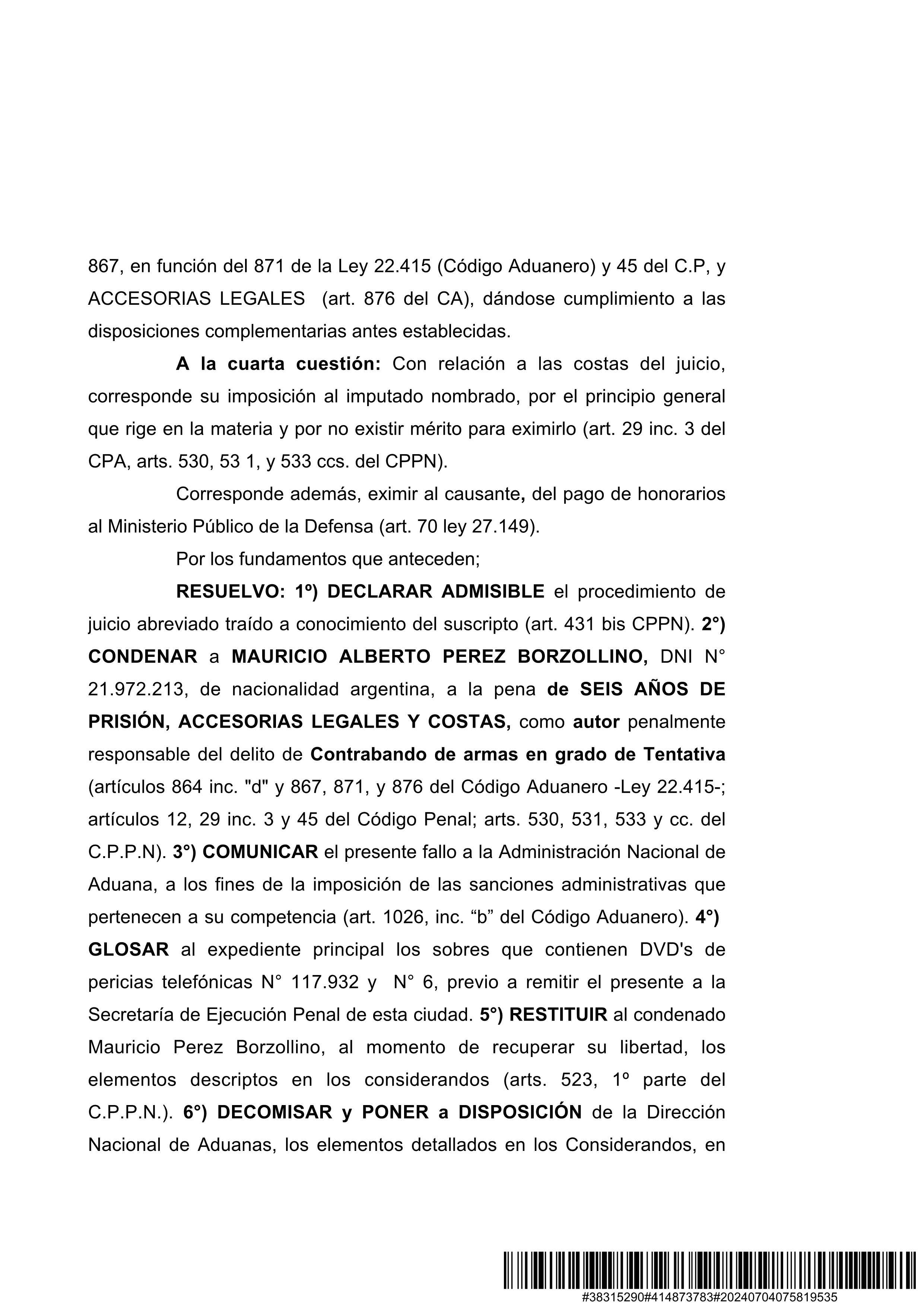 867, en función del 871 de la Ley 22.415 (Código Aduanero) y 45 del C.P, y ACCESORIAS LEGALES (art. 876 del CA), dándose cumplimiento a las disposiciones complementarias antes establecidas.

A la cuarta cuestión: Con relación a las costas del juicio, corresponde su imposición al imputado nombrado, por el principio general que rige en la materia y por no existir mérito para eximirlo (art. 29 inc. 3 del CPA, arts. 530, 53 1, y 533 ccs. del CPPN).

Corresponde además, eximir al causante, del pago de honorarios al Ministerio Público de la Defensa (art. 70 ley 27.149).

Por los fundamentos que anteceden;

RESUELVO: 1º) DECLARAR ADMISIBLE el procedimiento de juicio abreviado traído a conocimiento del suscripto (art. 431 bis CPPN). 2°) CONDENAR a MAURICIO ALBERTO PEREZ BORZOLLINO, DNI N° 21.972.213, de nacionalidad argentina, a la pena de SEIS AÑOS DE PRISIÓN, ACCESORIAS LEGALES Y COSTAS, como autor penalmente responsable del delito de Contrabando de armas en grado de Tentativa (artículos 864 inc. "d" y 867, 871, y 876 del Código Aduanero -Ley 22.415-; artículos 12, 29 inc. 3 y 45 del Código Penal; arts. 530, 531, 533 y cc. del C.P.P.N). 3°) COMUNICAR el presente fallo a la Administración Nacional de Aduana, a los fines de la imposición de las sanciones administrativas que pertenecen a su competencia (art. 1026, inc. “b” del Código Aduanero). 4°) GLOSAR al expediente principal los sobres que contienen DVD's de pericias telefónicas N° 117.932 y N° 6, previo a remitir el presente a la Secretaría de Ejecución Penal de esta ciudad. 5°) RESTITUIR al condenado Mauricio Perez Borzollino, al momento de recuperar su libertad, los elementos descriptos en los considerandos (arts. 523, 1º parte del C.P.P.N.). 6°) DECOMISAR y PONER a DISPOSICIÓN de la Dirección Nacional de Aduanas, los elementos detallados en los Considerandos, en

#38315290#414873783#20240704075819535